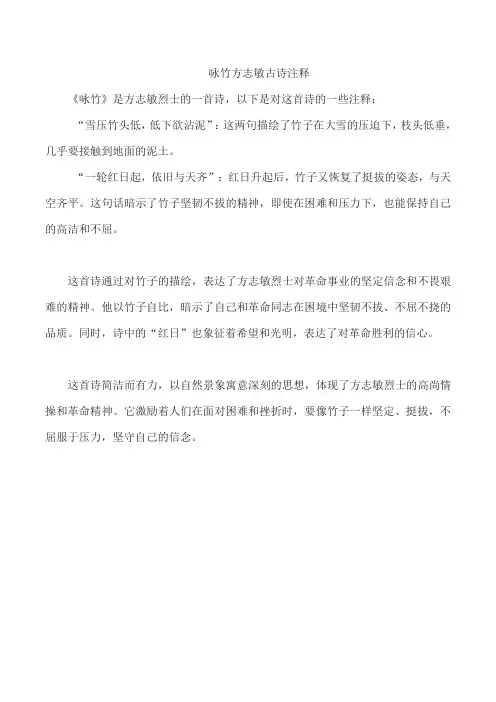 咏竹方志敏古诗注释

《咏竹》是方志敏烈士的一首诗，以下是对这首诗的一些注释：

“雪压竹头低，低下欲沾泥”：这两句描绘了竹子在大雪的压迫下，枝头低垂，几乎要接触到地面的泥土。

“一轮红日起，依旧与天齐”：红日升起后，竹子又恢复了挺拔的姿态，与天空齐平。这句话暗示了竹子坚韧不拔的精神，即使在困难和压力下，也能保持自己的高洁和不屈。

这首诗通过对竹子的描绘，表达了方志敏烈士对革命事业的坚定信念和不畏艰难的精神。他以竹子自比，暗示了自己和革命同志在困境中坚韧不拔、不屈不挠的品质。同时，诗中的“红日”也象征着希望和光明，表达了对革命胜利的信心。

这首诗简洁而有力，以自然景象寓意深刻的思想，体现了方志敏烈士的高尚情操和革命精神。它激励着人们在面对困难和挫折时，要像竹子一样坚定、挺拔，不屈服于压力，坚守自己的信念。